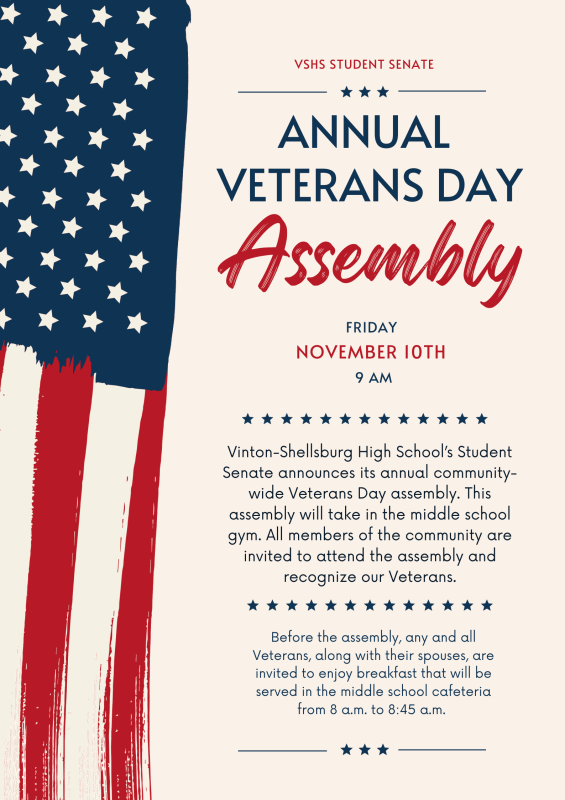 VSHS STUDENT SENATE

ANNUAL VETERANS DAY
Assembly

FRIDAY
NOVEMBER 10TH
9 AM

Vinton-Shellsburg High School's Student Senate announces its annual community-wide Veterans Day assembly. This assembly will take in the middle school gym. All members of the community are invited to attend the assembly and recognize our Veterans.

Before the assembly, any and all Veterans, along with their spouses, are invited to enjoy breakfast that will be served in the middle school cafeteria from 8 a.m. to 8:45 a.m.